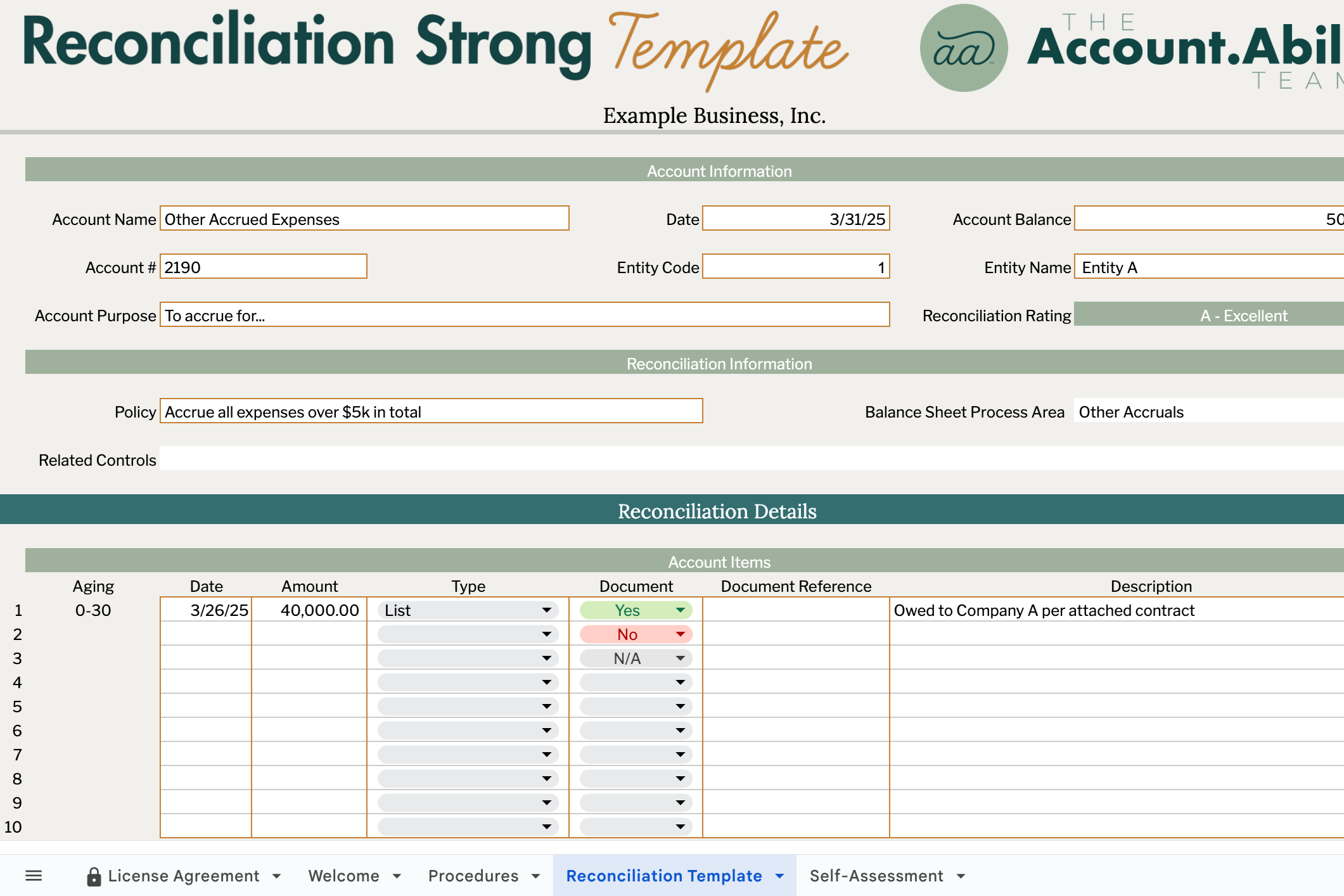 Reconciliation Strong Template

aa THE Account.Abil TEA

Example Business, Inc.

Account Information

Account Name Other Accrued Expenses

Date 3/31/25

Account Balance 50

Account # 2190

Entity Code 1

Entity Name Entity A

Account Purpose To accrue for...

Reconciliation Rating A - Excellent

Reconciliation Information

Policy Accrue all expenses over $5k in total

Balance Sheet Process Area Other Accruals

Related Controls

Reconciliation Details

Account Items

| | Aging | Date | Amount | Type | Document | Document Reference | Description |
|---|---|---|---|---|---|---|---|
| 1 | 0-30 | 3/26/25 | 40,000.00 | List | Yes | | Owed to Company A per attached contract |
| 2 | | | | | No | | |
| 3 | | | | | N/A | | |
| 4 | | | | | | | |
| 5 | | | | | | | |
| 6 | | | | | | | |
| 7 | | | | | | | |
| 8 | | | | | | | |
| 9 | | | | | | | |
| 10 | | | | | | | |

License Agreement   Welcome   Procedures   Reconciliation Template   Self-Assessment